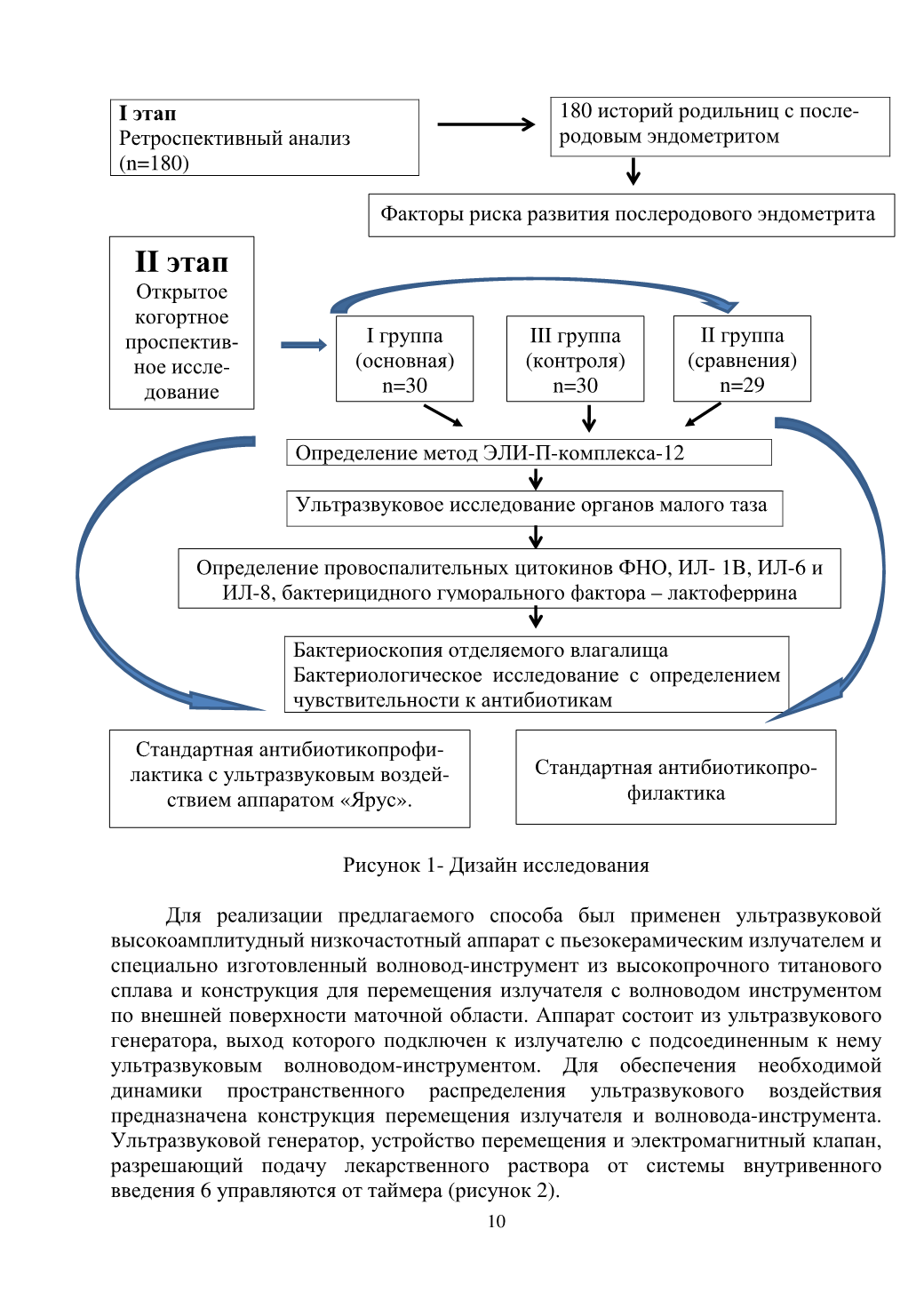 I этап
Ретроспективный анализ (n=180)

180 историй родильниц с послеродовым эндометритом

Факторы риска развития послеродового эндометрита

II этап
Открытое когортное проспективное исследование

I группа (основная) n=30

III группа (контроля) n=30

II группа (сравнения) n=29

Определение метод ЭЛИ-П-комплекса-12

Ультразвуковое исследование органов малого таза

Определение провоспалительных цитокинов ФНО, ИЛ- 1В, ИЛ-6 и ИЛ-8, бактерицидного гуморального фактора – лактоферрина

Бактериоскопия отделяемого влагалища
Бактериологическое исследование с определением чувствительности к антибиотикам

Стандартная антибиотикопрофилактика с ультразвуковым воздействием аппаратом «Ярус».

Стандартная антибиотикопрофилактика

Рисунок 1- Дизайн исследования

Для реализации предлагаемого способа был применен ультразвуковой высокоамплитудный низкочастотный аппарат с пьезокерамическим излучателем и специально изготовленный волновод-инструмент из высокопрочного титанового сплава и конструкция для перемещения излучателя с волноводом инструментом по внешней поверхности маточной области. Аппарат состоит из ультразвукового генератора, выход которого подключен к излучателю с подсоединенным к нему ультразвуковым волноводом-инструментом. Для обеспечения необходимой динамики пространственного распределения ультразвукового воздействия предназначена конструкция перемещения излучателя и волновода-инструмента. Ультразвуковой генератор, устройство перемещения и электромагнитный клапан, разрешающий подачу лекарственного раствора от системы внутривенного введения 6 управляются от таймера (рисунок 2).

10